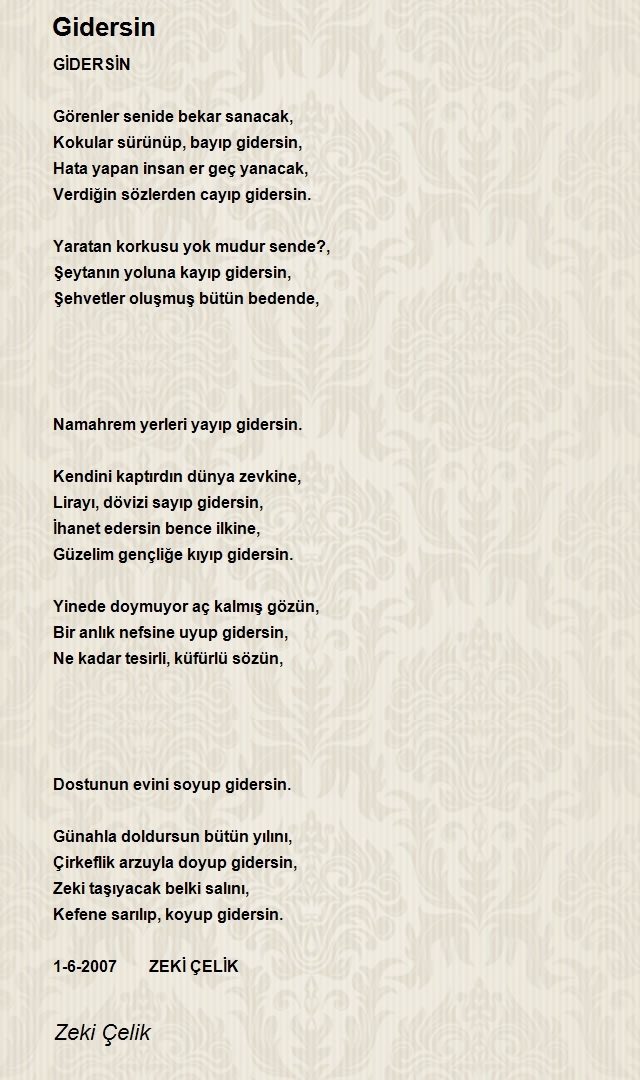 Gidersin

GİDERSİN

Görenler senide bekar sanacak,
Kokular sürünüp, bayıp gidersin,
Hata yapan insan er geç yanacak,
Verdiğin sözlerden cayıp gidersin.

Yaratan korkusu yok mudur sende?,
Şeytanın yoluna kayıp gidersin,
Şehvetler oluşmuş bütün bedende,

Namahrem yerleri yayıp gidersin.

Kendini kaptırdın dünya zevkine,
Lirayı, dövizi sayıp gidersin,
İhanet edersin bence ilkine,
Güzelim gençliğe kıyıp gidersin.

Yinede doymuyor aç kalmış gözün,
Bir anlık nefsine uyup gidersin,
Ne kadar tesirli, küfürlü sözün,

Dostunun evini soyup gidersin.

Günahla doldursun bütün yılını,
Çirkeflik arzuyla doyup gidersin,
Zeki taşıyacak belki salını,
Kefene sarılıp, koyup gidersin.

1-6-2007 ZEKİ ÇELİK

Zeki Çelik